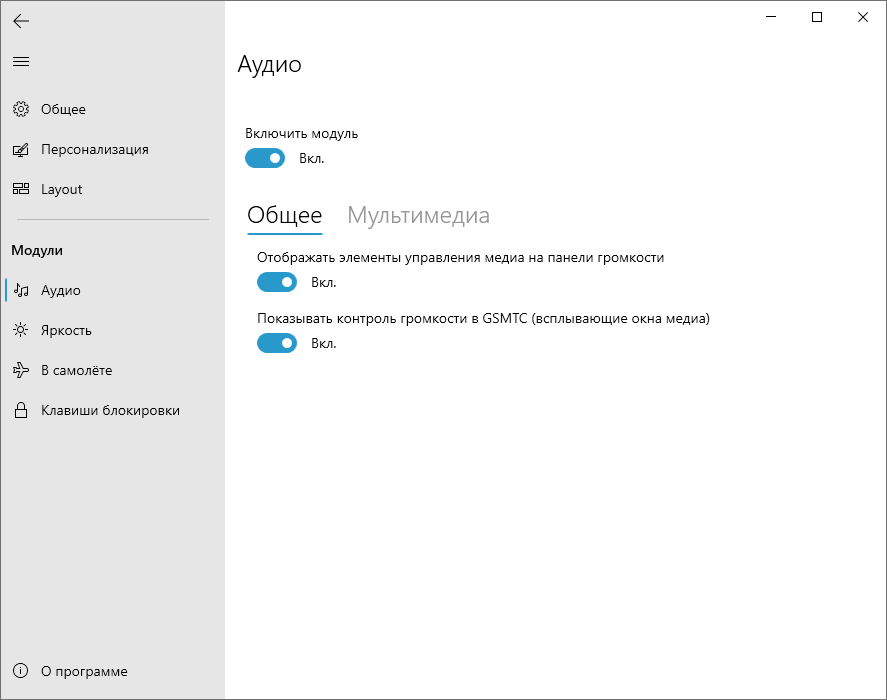 Общее

Персонализация

Layout

Модули

Аудио

Яркость

В самолёте

Клавиши блокировки

О программе

Аудио

Включить модуль

Вкл.

Общее Мультимедиа

Отображать элементы управления медиа на панели громкости

Вкл.

Показывать контроль громкости в GSMTC (всплывающие окна медиа)

Вкл.